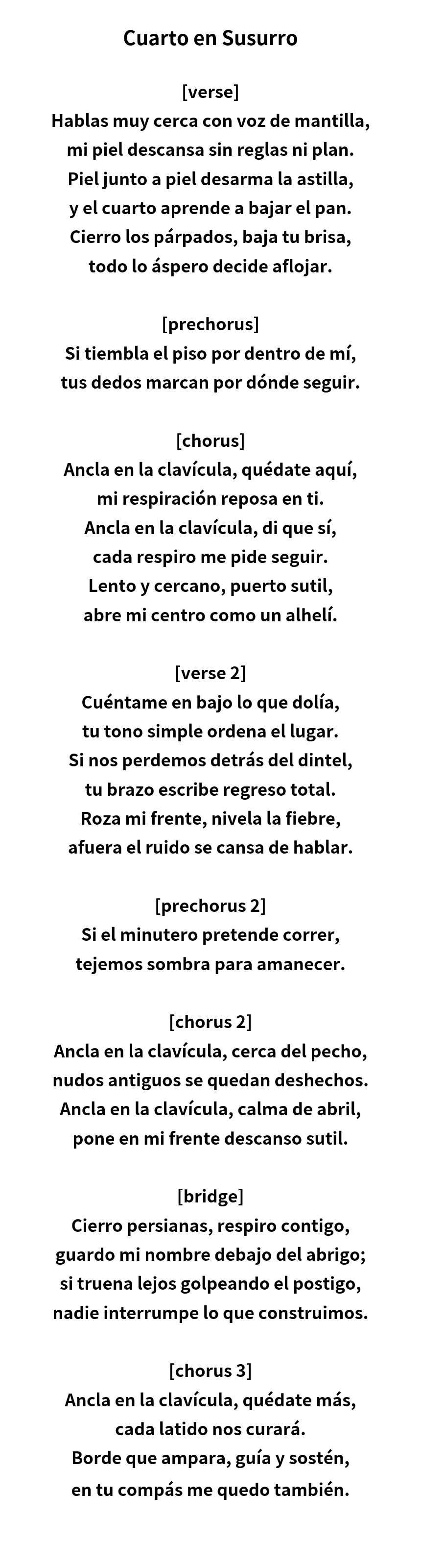 Cuarto en Susurro

[verse]
Hablas muy cerca con voz de mantilla,
mi piel descansa sin reglas ni plan.
Piel junto a piel desarma la astilla,
y el cuarto aprende a bajar el pan.
Cierro los párpados, baja tu brisa,
todo lo áspero decide aflojar.

[prechorus]
Si tiembla el piso por dentro de mí,
tus dedos marcan por dónde seguir.

[chorus]
Ancla en la clavícula, quédate aquí,
mi respiración reposa en ti.
Ancla en la clavícula, di que sí,
cada respiro me pide seguir.
Lento y cercano, puerto sutil,
abre mi centro como un alhelí.

[verse 2]
Cuéntame en bajo lo que dolía,
tu tono simple ordena el lugar.
Si nos perdemos detrás del dintel,
tu brazo escribe regreso total.
Roza mi frente, nivela la fiebre,
afuera el ruido se cansa de hablar.

[prechorus 2]
Si el minutero pretende correr,
tejemos sombra para amanecer.

[chorus 2]
Ancla en la clavícula, cerca del pecho,
nudos antiguos se quedan deshechos.
Ancla en la clavícula, calma de abril,
pone en mi frente descanso sutil.

[bridge]
Cierro persianas, respiro contigo,
guardo mi nombre debajo del abrigo;
si truena lejos golpeando el postigo,
nadie interrumpe lo que construimos.

[chorus 3]
Ancla en la clavícula, quédate más,
cada latido nos curará.
Borde que ampara, guía y sostén,
en tu compás me quedo también.